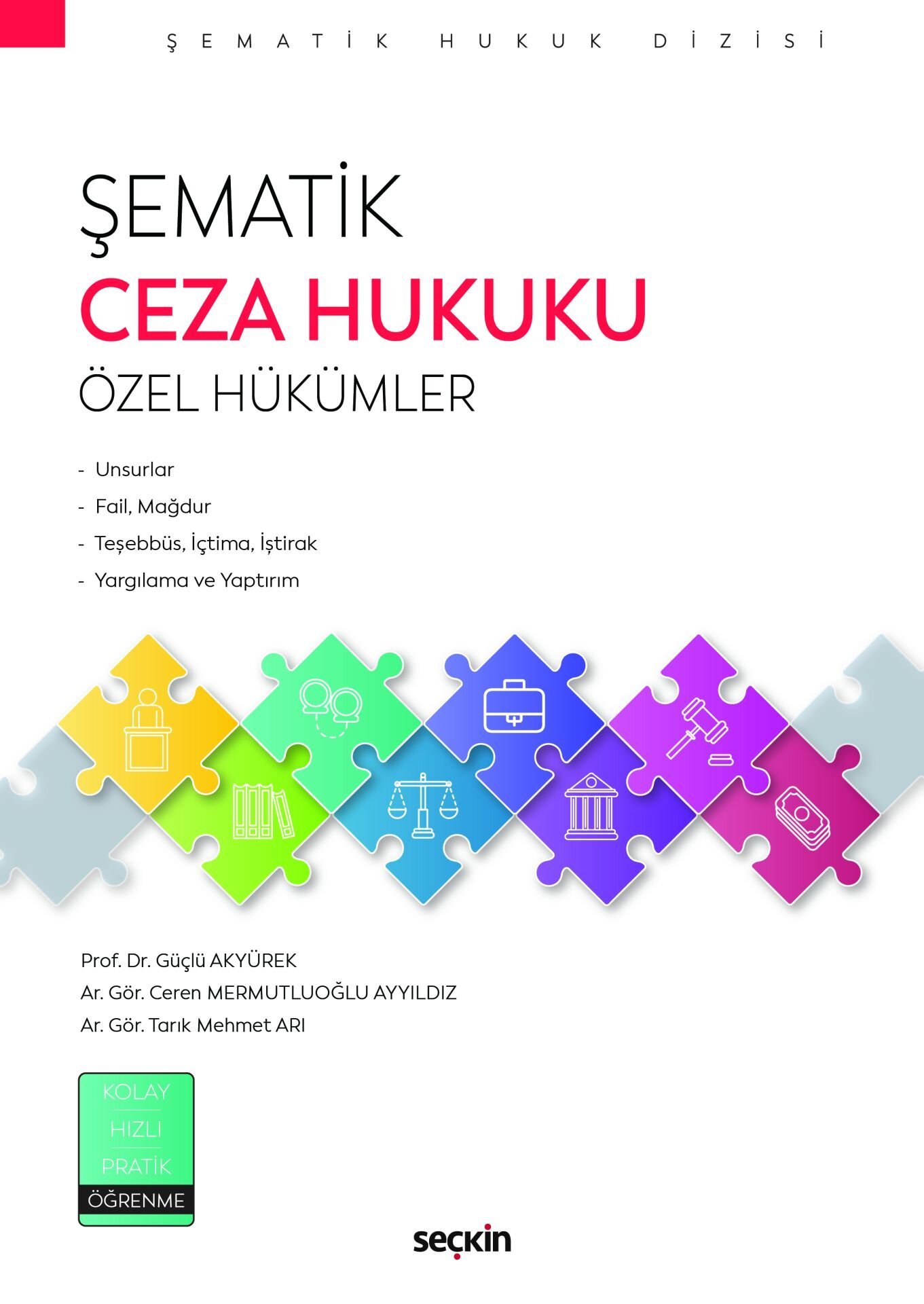 ŞEMATİK HUKUK DİZİSİ

ŞEMATİK
CEZA HUKUKU
ÖZEL HÜKÜMLER

- Unsurlar
- Fail, Mağdur
- Teşebbüs, İçtima, İştirak
- Yargılama ve Yaptırım

Prof. Dr. Güçlü AKYÜREK
Ar. Gör. Ceren MERMUTLUOĞLU AYYILDIZ
Ar. Gör. Tarık Mehmet ARI

KOLAY
HIZLI
PRATİK
ÖĞRENME

seçkin